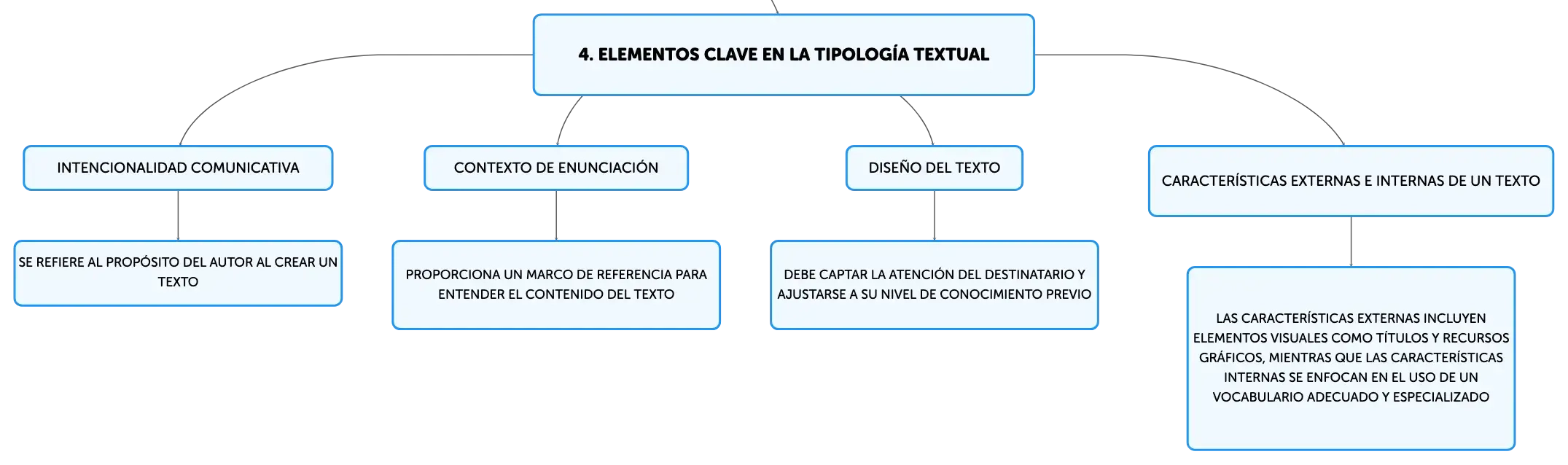 4. ELEMENTOS CLAVE EN LA TIPOLOGÍA TEXTUAL

INTENCIONALIDAD COMUNICATIVA

SE REFIERE AL PROPÓSITO DEL AUTOR AL CREAR UN TEXTO

CONTEXTO DE ENUNCIACIÓN

PROPORCIONA UN MARCO DE REFERENCIA PARA ENTENDER EL CONTENIDO DEL TEXTO

DISEÑO DEL TEXTO

DEBE CAPTAR LA ATENCIÓN DEL DESTINATARIO Y AJUSTARSE A SU NIVEL DE CONOCIMIENTO PREVIO

CARACTERÍSTICAS EXTERNAS E INTERNAS DE UN TEXTO

LAS CARACTERÍSTICAS EXTERNAS INCLUYEN ELEMENTOS VISUALES COMO TÍTULOS Y RECURSOS GRÁFICOS, MIENTRAS QUE LAS CARACTERÍSTICAS INTERNAS SE ENFOCAN EN EL USO DE UN VOCABULARIO ADECUADO Y ESPECIALIZADO